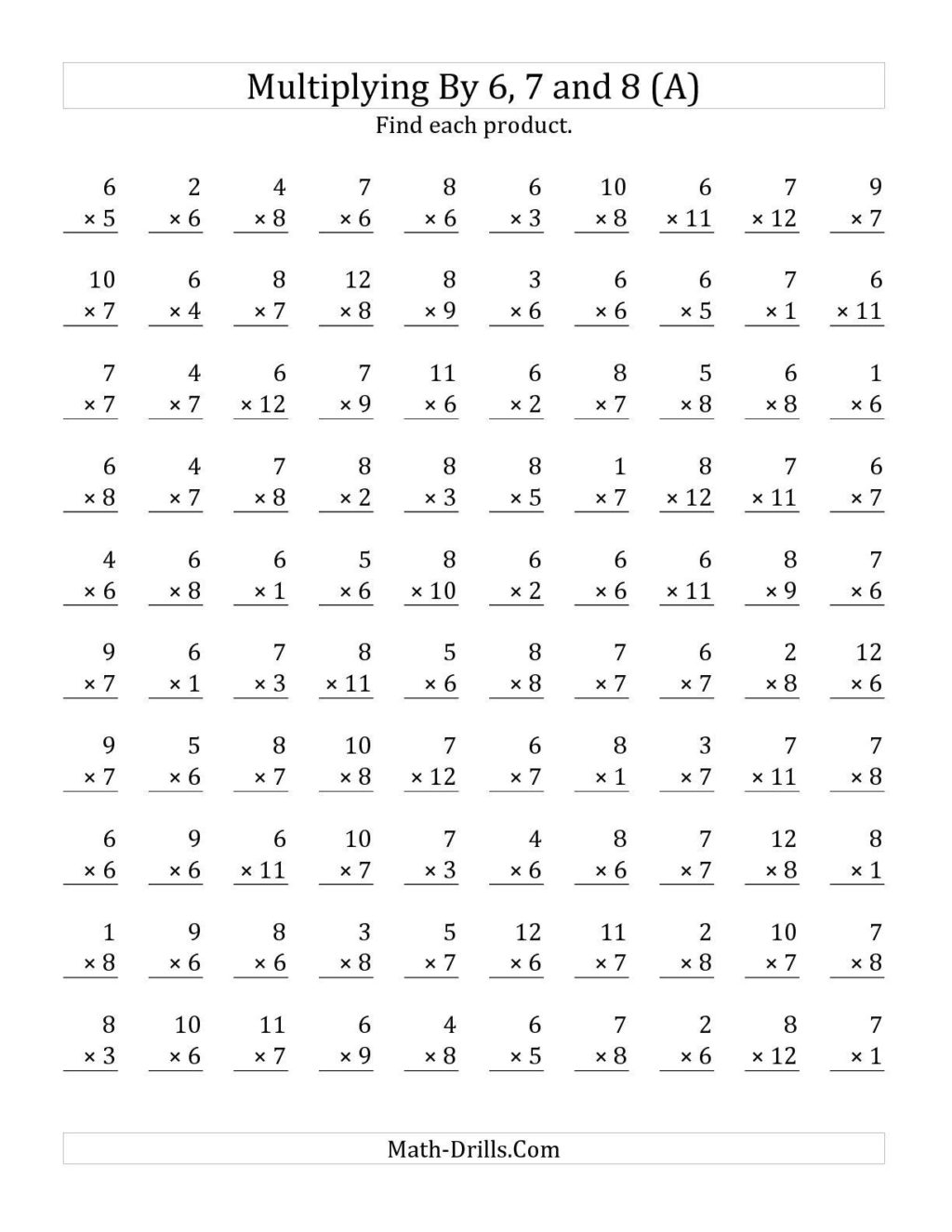 Multiplying By 6, 7 and 8 (A)

Find each product.

$6 \times 5$ $2 \times 6$ $4 \times 8$ $7 \times 6$ $8 \times 6$ $6 \times 3$ $10 \times 8$ $6 \times 11$ $7 \times 12$ $9 \times 7$

$10 \times 7$ $6 \times 4$ $8 \times 7$ $12 \times 8$ $8 \times 9$ $3 \times 6$ $6 \times 6$ $6 \times 5$ $7 \times 1$ $6 \times 11$

$7 \times 7$ $4 \times 7$ $6 \times 12$ $7 \times 9$ $11 \times 6$ $6 \times 2$ $8 \times 7$ $5 \times 8$ $6 \times 8$ $1 \times 6$

$6 \times 8$ $4 \times 7$ $7 \times 8$ $8 \times 2$ $8 \times 3$ $8 \times 5$ $1 \times 7$ $8 \times 12$ $7 \times 11$ $6 \times 7$

$4 \times 6$ $6 \times 8$ $6 \times 1$ $5 \times 6$ $8 \times 10$ $6 \times 2$ $6 \times 6$ $6 \times 11$ $8 \times 9$ $7 \times 6$

$9 \times 7$ $6 \times 1$ $7 \times 3$ $8 \times 11$ $5 \times 6$ $8 \times 8$ $7 \times 7$ $6 \times 7$ $2 \times 8$ $12 \times 6$

$9 \times 7$ $5 \times 6$ $8 \times 7$ $10 \times 8$ $7 \times 12$ $6 \times 7$ $8 \times 1$ $3 \times 7$ $7 \times 11$ $7 \times 8$

$6 \times 6$ $9 \times 6$ $6 \times 11$ $10 \times 7$ $7 \times 3$ $4 \times 6$ $8 \times 6$ $7 \times 7$ $12 \times 8$ $8 \times 1$

$1 \times 8$ $9 \times 6$ $8 \times 6$ $3 \times 8$ $5 \times 7$ $12 \times 6$ $11 \times 7$ $2 \times 8$ $10 \times 7$ $7 \times 8$

$8 \times 3$ $10 \times 6$ $11 \times 7$ $6 \times 9$ $4 \times 8$ $6 \times 5$ $7 \times 8$ $2 \times 6$ $8 \times 12$ $7 \times 1$

Math-Drills.Com